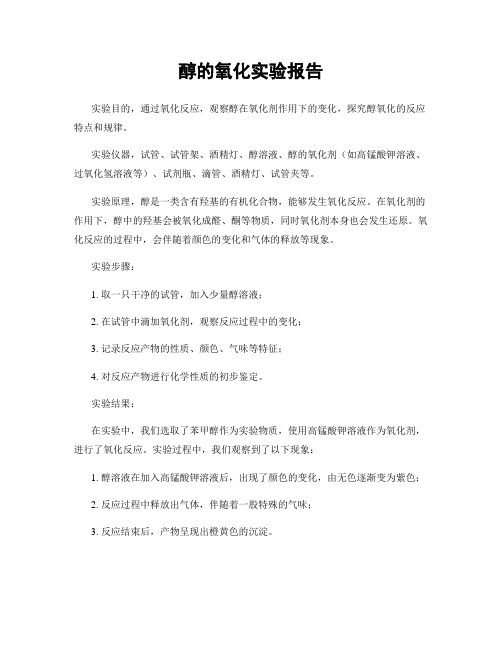 醇的氧化实验报告

实验目的，通过氧化反应，观察醇在氧化剂作用下的变化，探究醇氧化的反应特点和规律。

实验仪器，试管、试管架、酒精灯、醇溶液、醇的氧化剂（如高锰酸钾溶液、过氧化氢溶液等）、试剂瓶、滴管、酒精灯、试管夹等。

实验原理，醇是一类含有羟基的有机化合物，能够发生氧化反应。在氧化剂的作用下，醇中的羟基会被氧化成醛、酮等物质，同时氧化剂本身也会发生还原。氧化反应的过程中，会伴随着颜色的变化和气体的释放等现象。

实验步骤：

1. 取一只干净的试管，加入少量醇溶液；

2. 在试管中滴加氧化剂，观察反应过程中的变化；

3. 记录反应产物的性质、颜色、气味等特征；

4. 对反应产物进行化学性质的初步鉴定。

实验结果：

在实验中，我们选取了苯甲醇作为实验物质，使用高锰酸钾溶液作为氧化剂，进行了氧化反应。实验过程中，我们观察到了以下现象：

1. 醇溶液在加入高锰酸钾溶液后，出现了颜色的变化，由无色逐渐变为紫色；

2. 反应过程中释放出气体，伴随着一股特殊的气味；

3. 反应结束后，产物呈现出橙黄色的沉淀。